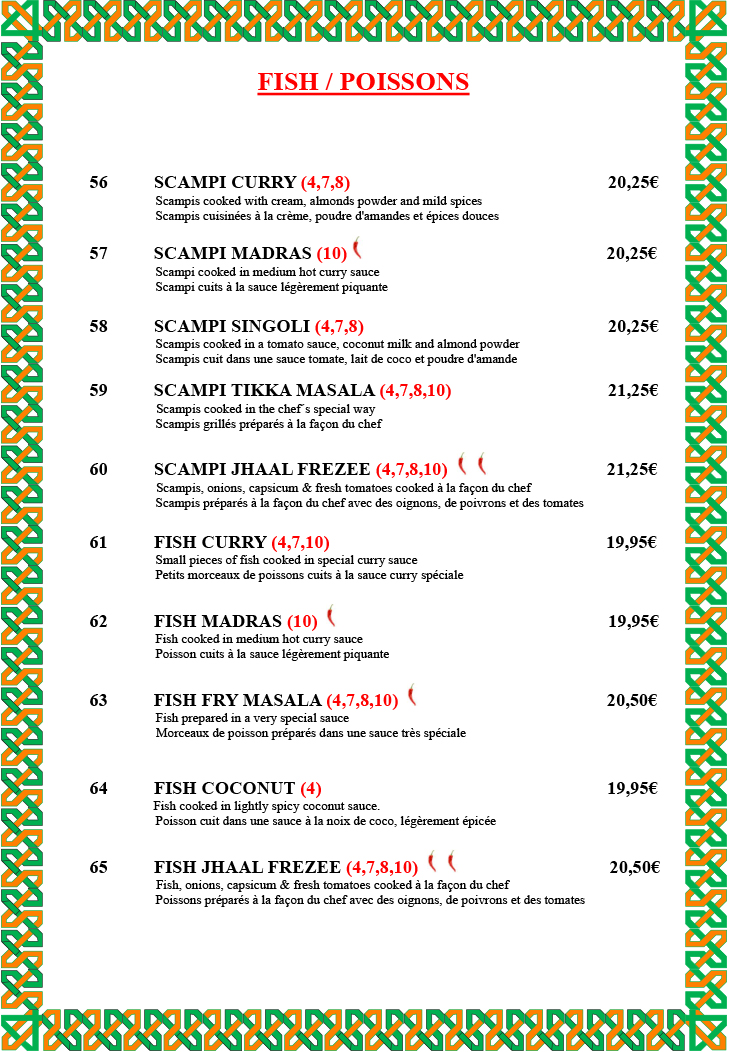 FISH / POISSONS

56 SCAMPI CURRY (4,7,8) 20,25€
Scampis cooked with cream, almonds powder and mild spices
Scampis cuisinées à la crème, poudre d'amandes et épices douces

57 SCAMPI MADRAS (10) 20,25€
Scampi cooked in medium hot curry sauce
Scampi cuits à la sauce légèrement piquante

58 SCAMPI SINGOLI (4,7,8) 20,25€
Scampis cooked in a tomato sauce, coconut milk and almond powder
Scampis cuit dans une sauce tomate, lait de coco et poudre d'amande

59 SCAMPI TIKKA MASALA (4,7,8,10) 21,25€
Scampis cooked in the chef´s special way
Scampis grillés préparés à la façon du chef

60 SCAMPI JHAAL FREZEE (4,7,8,10) 21,25€
Scampis, onions, capsicum & fresh tomatoes cooked à la façon du chef
Scampis préparés à la façon du chef avec des oignons, de poivrons et des tomates

61 FISH CURRY (4,7,10) 19,95€
Small pieces of fish cooked in special curry sauce
Petits morceaux de poissons cuits à la sauce curry spéciale

62 FISH MADRAS (10) 19,95€
Fish cooked in medium hot curry sauce
Poisson cuits à la sauce légèrement piquante

63 FISH FRY MASALA (4,7,8,10) 20,50€
Fish prepared in a very special sauce
Morceaux de poisson préparés dans une sauce très spéciale

64 FISH COCONUT (4) 19,95€
Fish cooked in lightly spicy coconut sauce.
Poisson cuit dans une sauce à la noix de coco, légèrement épicée

65 FISH JHAAL FREZEE (4,7,8,10) 20,50€
Fish, onions, capsicum & fresh tomatoes cooked à la façon du chef
Poissons préparés à la façon du chef avec des oignons, de poivrons et des tomates